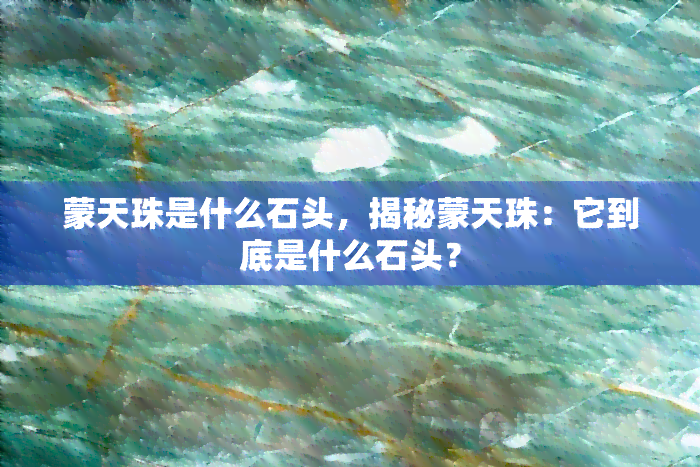 蒙天珠是什么石头，揭秘蒙天珠：它到底是什么石头？